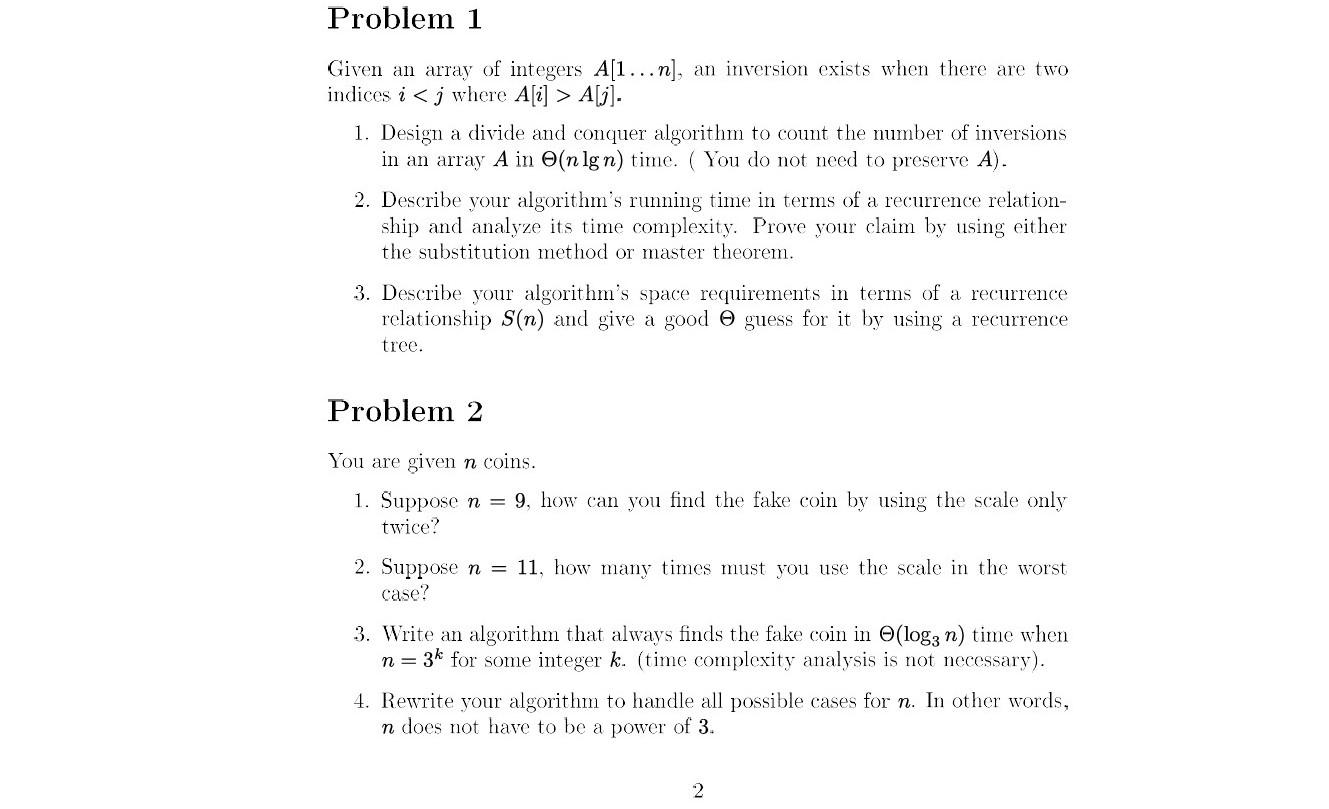 Problem 1

Given an array of integers $A[1 \ldots n]$, an inversion exists when there are two indices $i < j$ where $A[i] > A[j]$.

1. Design a divide and conquer algorithm to count the number of inversions in an array $A$ in $\Theta(n \lg n)$ time. ( You do not need to preserve $A$).

2. Describe your algorithm's running time in terms of a recurrence relationship and analyze its time complexity. Prove your claim by using either the substitution method or master theorem.

3. Describe your algorithm's space requirements in terms of a recurrence relationship $S(n)$ and give a good $\Theta$ guess for it by using a recurrence tree.

Problem 2

You are given $n$ coins.

1. Suppose $n = 9$, how can you find the fake coin by using the scale only twice?

2. Suppose $n = 11$, how many times must you use the scale in the worst case?

3. Write an algorithm that always finds the fake coin in $\Theta(\log_3 n)$ time when $n = 3^k$ for some integer $k$. (time complexity analysis is not necessary).

4. Rewrite your algorithm to handle all possible cases for $n$. In other words, $n$ does not have to be a power of $3$.

2